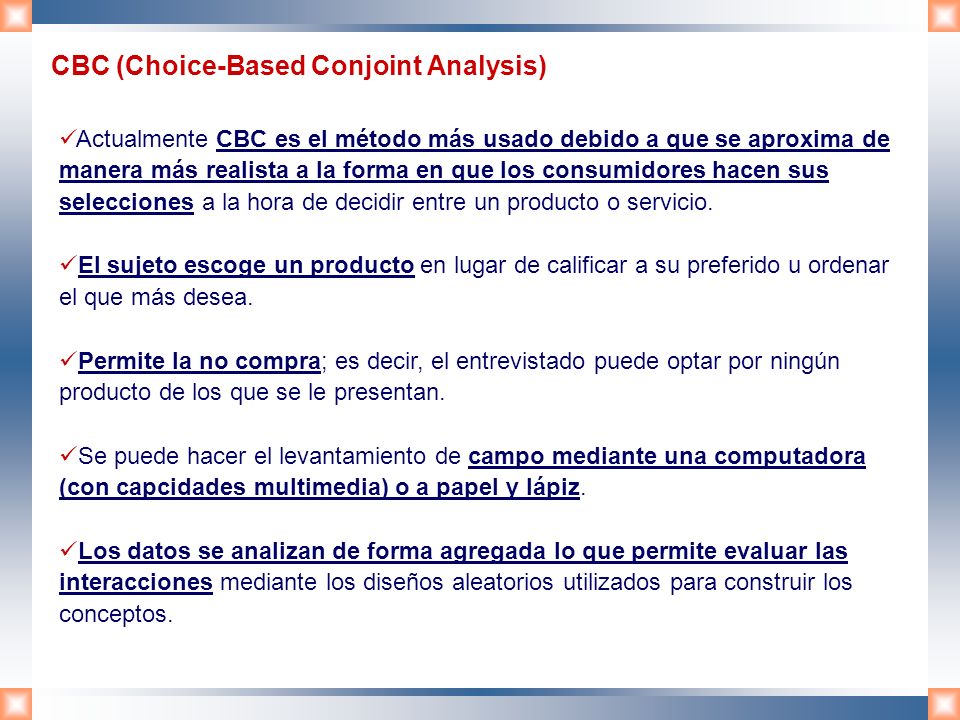 CBC (Choice-Based Conjoint Analysis)

✓Actualmente CBC es el método más usado debido a que se aproxima de manera más realista a la forma en que los consumidores hacen sus selecciones a la hora de decidir entre un producto o servicio.

✓El sujeto escoge un producto en lugar de calificar a su preferido u ordenar el que más desea.

✓Permite la no compra; es decir, el entrevistado puede optar por ningún producto de los que se le presentan.

✓Se puede hacer el levantamiento de campo mediante una computadora (con capcidades multimedia) o a papel y lápiz.

✓Los datos se analizan de forma agregada lo que permite evaluar las interacciones mediante los diseños aleatorios utilizados para construir los conceptos.